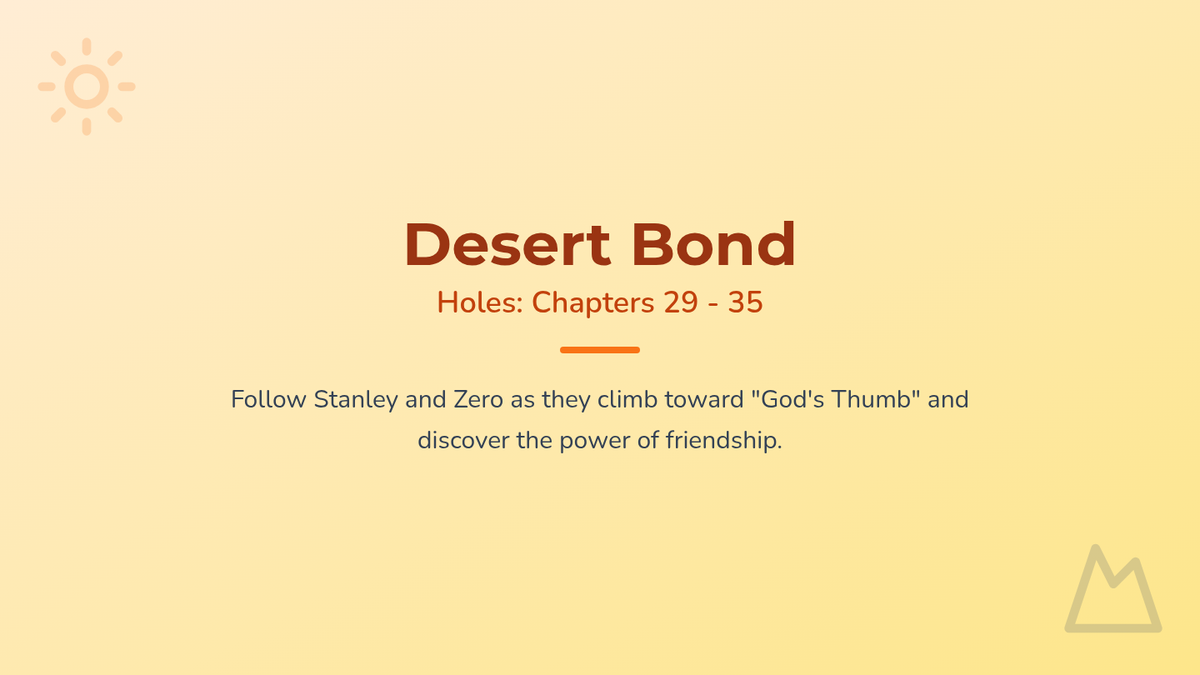 Desert Bond

Holes: Chapters 29 - 35

Follow Stanley and Zero as they climb toward "God's Thumb" and discover the power of friendship.